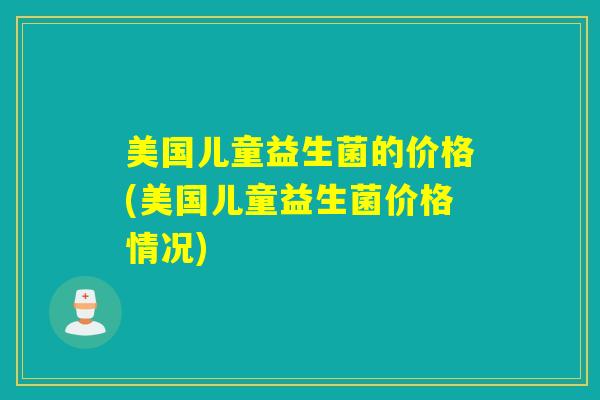 美国儿童益生菌的价格(美国儿童益生菌价格情况)